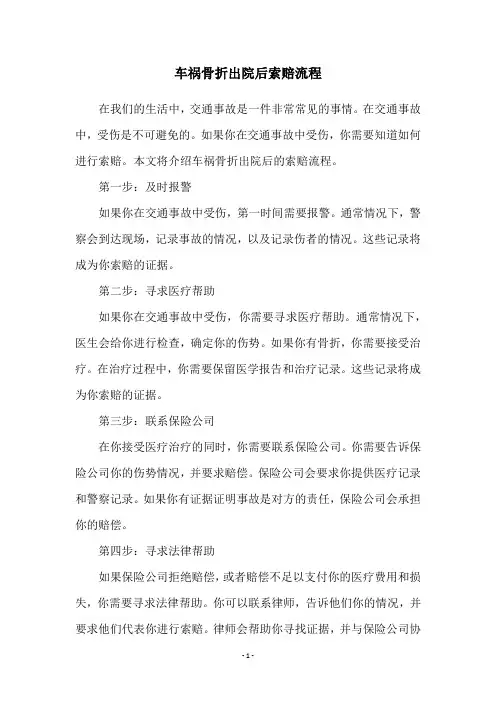 车祸骨折出院后索赔流程

在我们的生活中，交通事故是一件非常常见的事情。在交通事故中，受伤是不可避免的。如果你在交通事故中受伤，你需要知道如何进行索赔。本文将介绍车祸骨折出院后的索赔流程。

第一步：及时报警

如果你在交通事故中受伤，第一时间需要报警。通常情况下，警察会到达现场，记录事故的情况，以及记录伤者的情况。这些记录将成为你索赔的证据。

第二步：寻求医疗帮助

如果你在交通事故中受伤，你需要寻求医疗帮助。通常情况下，医生会给你进行检查，确定你的伤势。如果你有骨折，你需要接受治疗。在治疗过程中，你需要保留医学报告和治疗记录。这些记录将成为你索赔的证据。

第三步：联系保险公司

在你接受医疗治疗的同时，你需要联系保险公司。你需要告诉保险公司你的伤势情况，并要求赔偿。保险公司会要求你提供医疗记录和警察记录。如果你有证据证明事故是对方的责任，保险公司会承担你的赔偿。

第四步：寻求法律帮助

如果保险公司拒绝赔偿，或者赔偿不足以支付你的医疗费用和损失，你需要寻求法律帮助。你可以联系律师，告诉他们你的情况，并要求他们代表你进行索赔。律师会帮助你寻找证据，并与保险公司协

- 1 -